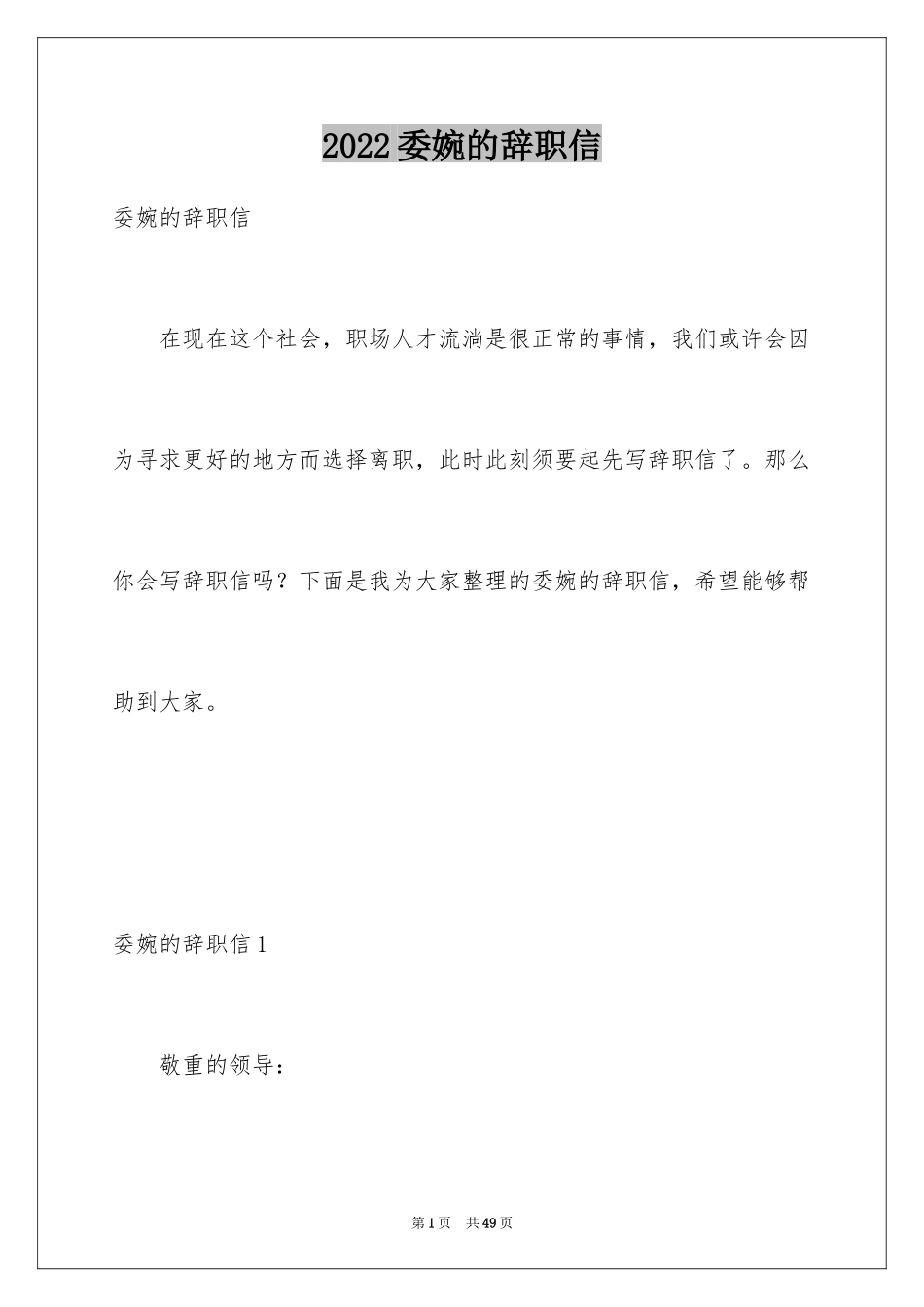 2022委婉的辞职信

委婉的辞职信

在现在这个社会，职场人才流淌是很正常的事情，我们或许会因为寻求更好的地方而选择离职，此时此刻须要起先写辞职信了。那么你会写辞职信吗？下面是我为大家整理的委婉的辞职信，希望能够帮助到大家。

委婉的辞职信1

敬重的领导：

第1页 共49页